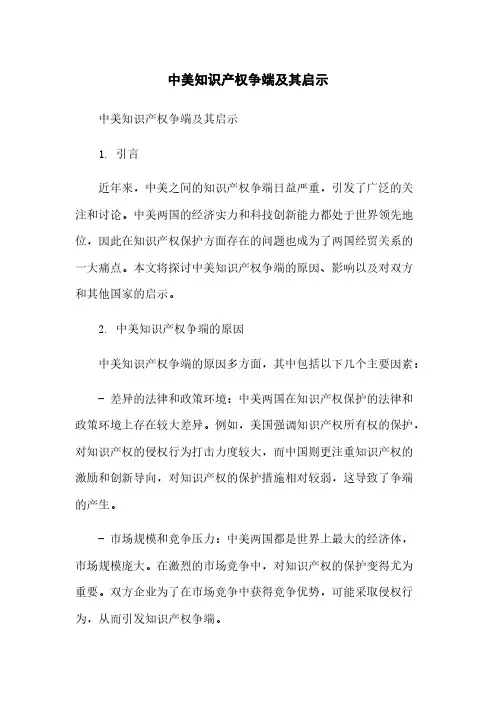 中美知识产权争端及其启示

中美知识产权争端及其启示

1. 引言

近年来，中美之间的知识产权争端日益严重，引发了广泛的关注和讨论。中美两国的经济实力和科技创新能力都处于世界领先地位，因此在知识产权保护方面存在的问题也成为了两国经贸关系的一大痛点。本文将探讨中美知识产权争端的原因、影响以及对双方和其他国家的启示。

2. 中美知识产权争端的原因

中美知识产权争端的原因多方面，其中包括以下几个主要因素：

- 差异的法律和政策环境：中美两国在知识产权保护的法律和政策环境上存在较大差异。例如，美国强调知识产权所有权的保护，对知识产权的侵权行为打击力度较大，而中国则更注重知识产权的激励和创新导向，对知识产权的保护措施相对较弱，这导致了争端的产生。

- 市场规模和竞争压力：中美两国都是世界上最大的经济体，市场规模庞大。在激烈的市场竞争中，对知识产权的保护变得尤为重要。双方企业为了在市场竞争中获得竞争优势，可能采取侵权行为，从而引发知识产权争端。